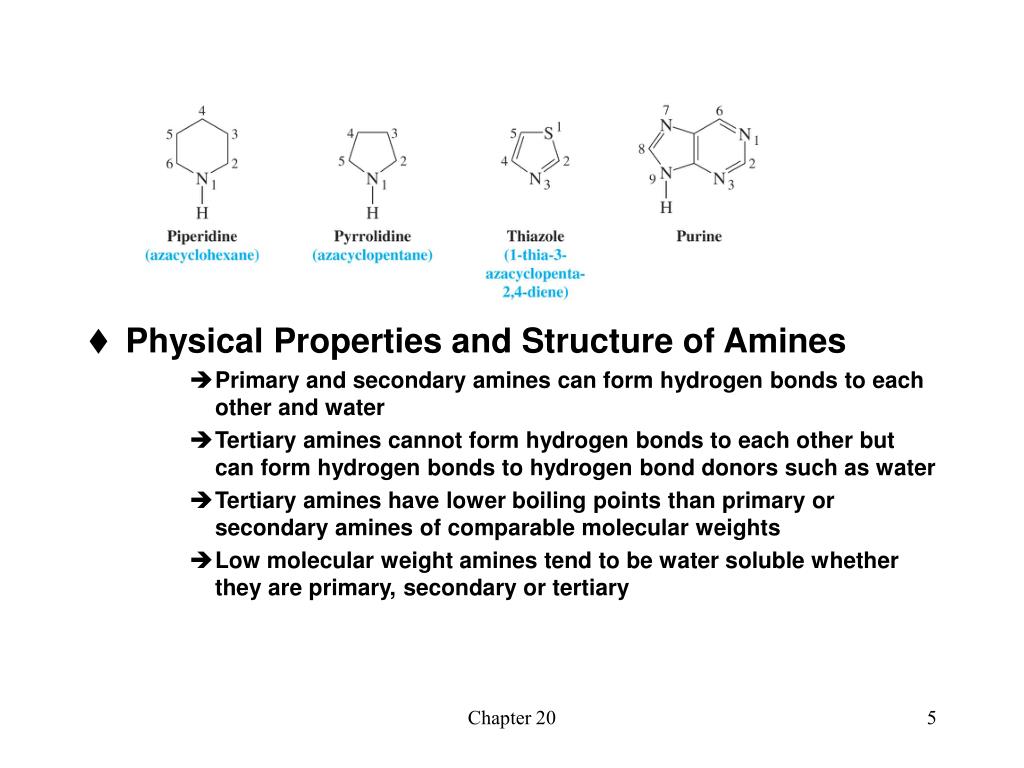 4
5 3
6 2
N 1
H
Piperidine
(azacyclohexane)

4 3
5 2
N 1
H
Pyrrolidine
(azacyclopentane)

5 S 1
4 2
N 3
Thiazole
(1-thia-3-azacyclopenta-2,4-diene)

7 6
N N 1
8 2
9 N N 3
H
Purine

♦ Physical Properties and Structure of Amines

➔ Primary and secondary amines can form hydrogen bonds to each other and water

➔ Tertiary amines cannot form hydrogen bonds to each other but can form hydrogen bonds to hydrogen bond donors such as water

➔ Tertiary amines have lower boiling points than primary or secondary amines of comparable molecular weights

➔ Low molecular weight amines tend to be water soluble whether they are primary, secondary or tertiary

Chapter 20

5